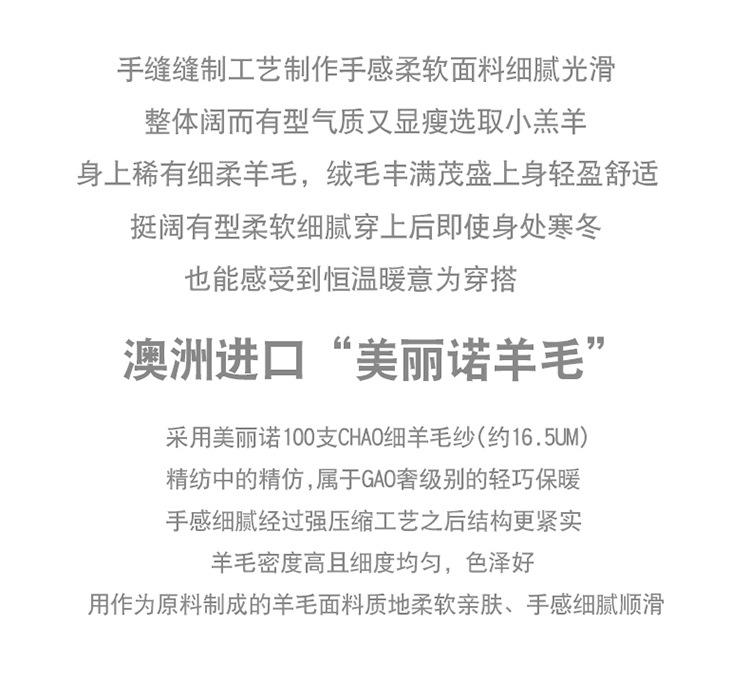 手缝缝制工艺制作手感柔软面料细腻光滑
整体阔而有型气质又显瘦选取小羔羊
身上稀有细柔羊毛，绒毛丰满茂盛上身轻盈舒适
挺阔有型柔软细腻穿上后即使身处寒冬
也能感受到恒温暖意为穿搭

澳洲进口“美丽诺羊毛”

采用美丽诺100支CHAO细羊毛纱(约16.5UM)
精纺中的精仿,属于GAO奢级别的轻巧保暖
手感细腻经过强压缩工艺之后结构更紧实
羊毛密度高且细度均匀，色泽好
用作为原料制成的羊毛面料质地柔软亲肤、手感细腻顺滑